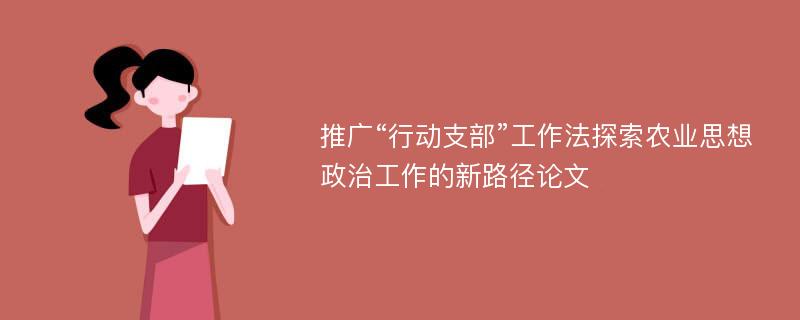 推广“行动支部”工作法探索农业思想政治工作的新路径论文